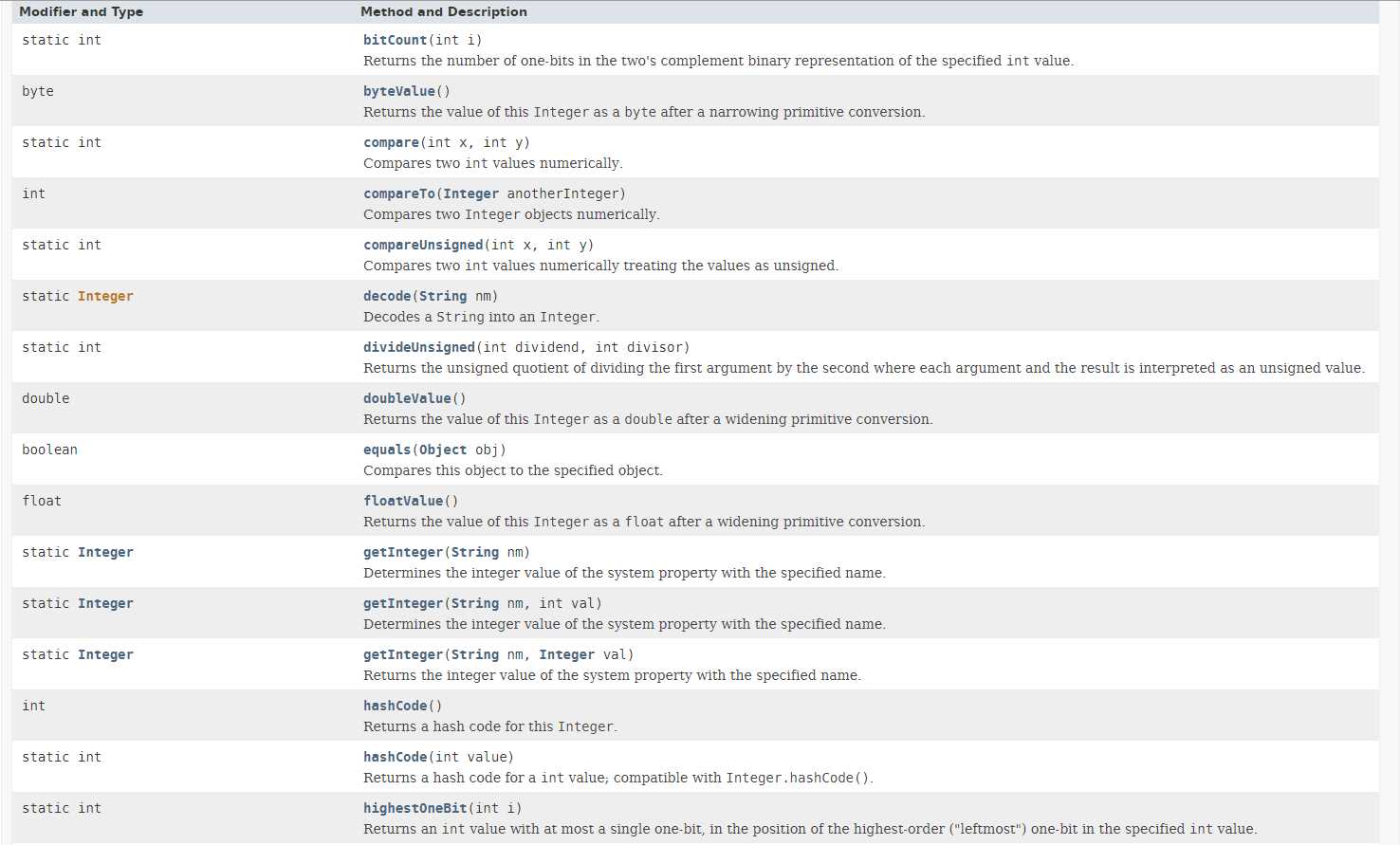 | Modifier and Type | Method and Description |
|---|---|
| static int | bitCount(int i) Returns the number of one-bits in the two's complement binary representation of the specified int value. |
| byte | byteValue() Returns the value of this Integer as a byte after a narrowing primitive conversion. |
| static int | compare(int x, int y) Compares two int values numerically. |
| int | compareTo(Integer anotherInteger) Compares two Integer objects numerically. |
| static int | compareUnsigned(int x, int y) Compares two int values numerically treating the values as unsigned. |
| static Integer | decode(String nm) Decodes a String into an Integer. |
| static int | divideUnsigned(int dividend, int divisor) Returns the unsigned quotient of dividing the first argument by the second where each argument and the result is interpreted as an unsigned value. |
| double | doubleValue() Returns the value of this Integer as a double after a widening primitive conversion. |
| boolean | equals(Object obj) Compares this object to the specified object. |
| float | floatValue() Returns the value of this Integer as a float after a widening primitive conversion. |
| static Integer | getInteger(String nm) Determines the integer value of the system property with the specified name. |
| static Integer | getInteger(String nm, int val) Determines the integer value of the system property with the specified name. |
| static Integer | getInteger(String nm, Integer val) Returns the integer value of the system property with the specified name. |
| int | hashCode() Returns a hash code for this Integer. |
| static int | hashCode(int value) Returns a hash code for a int value; compatible with Integer.hashCode(). |
| static int | highestOneBit(int i) Returns an int value with at most a single one-bit, in the position of the highest-order ("leftmost") one-bit in the specified int value. |